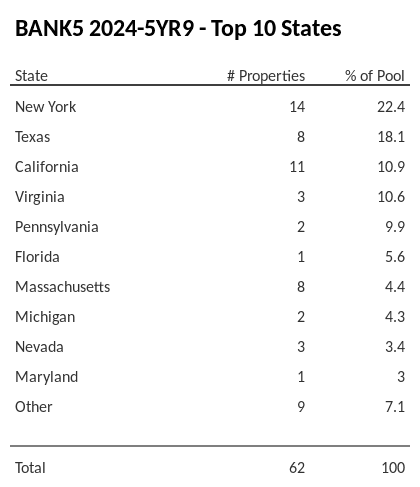 BANK5 2024-5YR9 - Top 10 States

| State | # Properties | % of Pool |
|---|---|---|
| New York | 14 | 22.4 |
| Texas | 8 | 18.1 |
| California | 11 | 10.9 |
| Virginia | 3 | 10.6 |
| Pennsylvania | 2 | 9.9 |
| Florida | 1 | 5.6 |
| Massachusetts | 8 | 4.4 |
| Michigan | 2 | 4.3 |
| Nevada | 3 | 3.4 |
| Maryland | 1 | 3 |
| Other | 9 | 7.1 |
| Total | 62 | 100 |